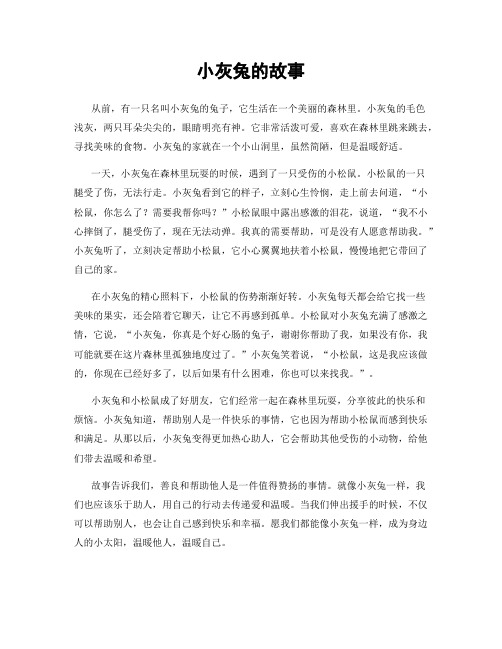 小灰兔的故事

从前，有一只名叫小灰兔的兔子，它生活在一个美丽的森林里。小灰兔的毛色浅灰，两只耳朵尖尖的，眼睛明亮有神。它非常活泼可爱，喜欢在森林里跳来跳去，寻找美味的食物。小灰兔的家就在一个小山洞里，虽然简陋，但是温暖舒适。

一天，小灰兔在森林里玩耍的时候，遇到了一只受伤的小松鼠。小松鼠的一只腿受了伤，无法行走。小灰兔看到它的样子，立刻心生怜悯，走上前去问道，“小松鼠，你怎么了？需要我帮你吗？”小松鼠眼中露出感激的泪花，说道，“我不小心摔倒了，腿受伤了，现在无法动弹。我真的需要帮助，可是没有人愿意帮助我。”小灰兔听了，立刻决定帮助小松鼠，它小心翼翼地扶着小松鼠，慢慢地把它带回了自己的家。

在小灰兔的精心照料下，小松鼠的伤势渐渐好转。小灰兔每天都会给它找一些美味的果实，还会陪着它聊天，让它不再感到孤单。小松鼠对小灰兔充满了感激之情，它说，“小灰兔，你真是个好心肠的兔子，谢谢你帮助了我，如果没有你，我可能就要在这片森林里孤独地度过了。”小灰兔笑着说，“小松鼠，这是我应该做的，你现在已经好多了，以后如果有什么困难，你也可以来找我。”。

小灰兔和小松鼠成了好朋友，它们经常一起在森林里玩耍，分享彼此的快乐和烦恼。小灰兔知道，帮助别人是一件快乐的事情，它也因为帮助小松鼠而感到快乐和满足。从那以后，小灰兔变得更加热心助人，它会帮助其他受伤的小动物，给他们带去温暖和希望。

故事告诉我们，善良和帮助他人是一件值得赞扬的事情。就像小灰兔一样，我们也应该乐于助人，用自己的行动去传递爱和温暖。当我们伸出援手的时候，不仅可以帮助别人，也会让自己感到快乐和幸福。愿我们都能像小灰兔一样，成为身边人的小太阳，温暖他人，温暖自己。